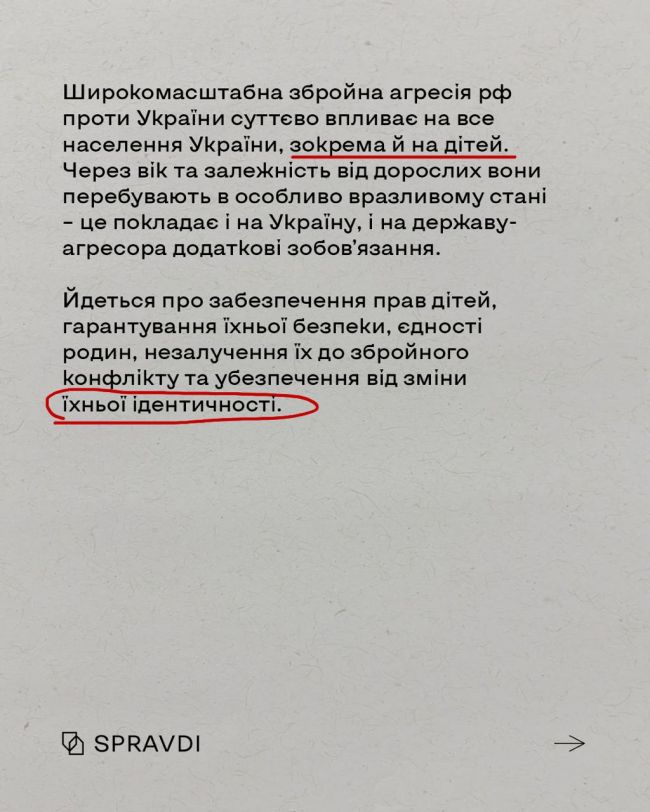 Широкомасштабна збройна агресія рф проти України суттєво впливає на все населення України, зокрема й на дітей. Через вік та залежність від дорослих вони перебувають в особливо вразливому стані - це покладає і на Україну, і на державу-агресора додаткові зобов'язання.

Йдеться про забезпечення прав дітей, гарантування їхньої безпеки, єдності родин, незалучення їх до збройного конфлікту та убезпечення від зміни їхньої ідентичності.

SPRAVDI